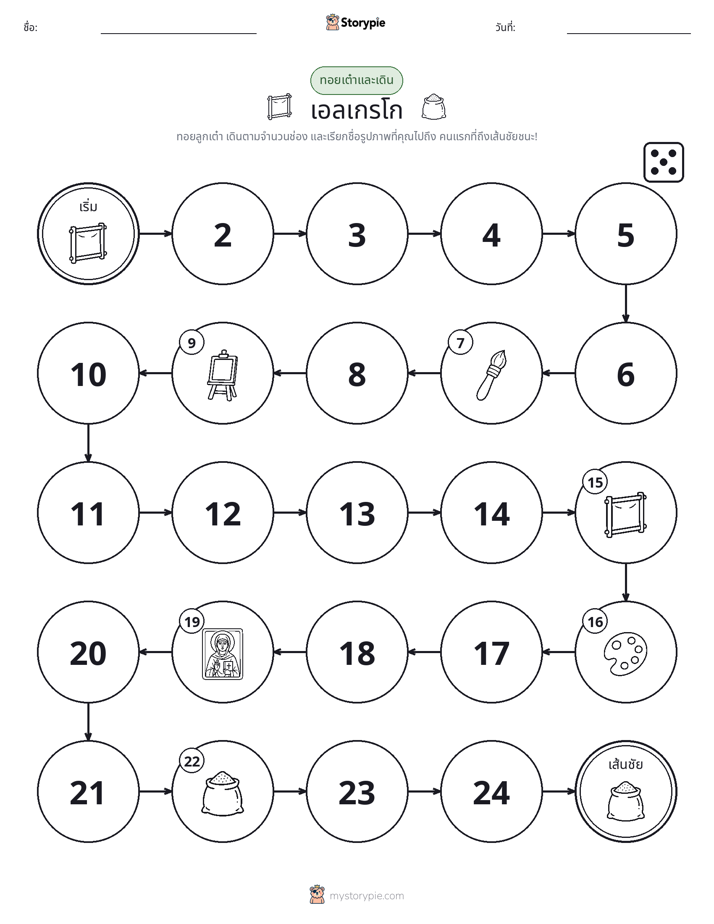 ชื่อ: ____ Storypie วันที่: ____

ทอยเต๋าและเดิน

เอลเกรโก

ทอยลูกเต๋า เดินตามจำนวนช่อง และเรียกชื่อรูปภาพที่คุณไปถึง คนแรกที่ถึงเส้นชัยชนะ!

เริ่ม

2

3

4

5

6

7

8

9

10

11

12

13

14

15

16

17

18

19

20

21

22

23

24

เส้นชัย

mystorypie.com